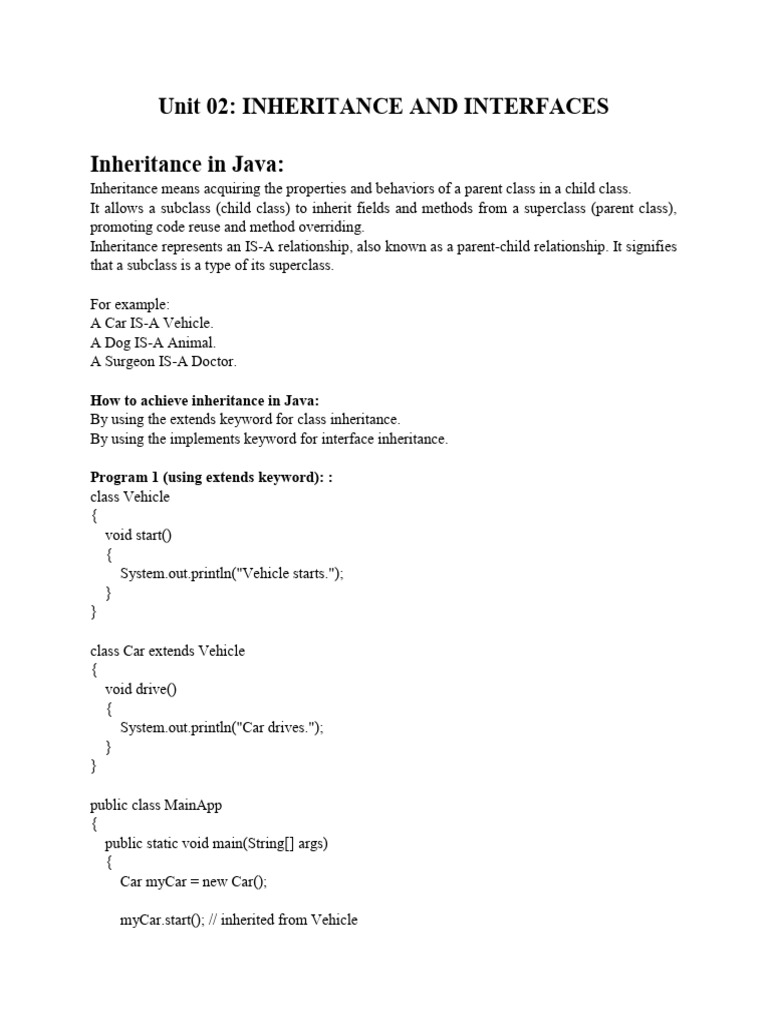 Unit 02: INHERITANCE AND INTERFACES

Inheritance in Java:

Inheritance means acquiring the properties and behaviors of a parent class in a child class.
It allows a subclass (child class) to inherit fields and methods from a superclass (parent class), promoting code reuse and method overriding.
Inheritance represents an IS-A relationship, also known as a parent-child relationship. It signifies that a subclass is a type of its superclass.

For example:
A Car IS-A Vehicle.
A Dog IS-A Animal.
A Surgeon IS-A Doctor.

How to achieve inheritance in Java:
By using the extends keyword for class inheritance.
By using the implements keyword for interface inheritance.

Program 1 (using extends keyword): :
class Vehicle
{
void start()
{
System.out.println("Vehicle starts.");
}
}

class Car extends Vehicle
{
void drive()
{
System.out.println("Car drives.");
}
}

public class MainApp
{
public static void main(String[] args)
{
Car myCar = new Car();

myCar.start(); // inherited from Vehicle